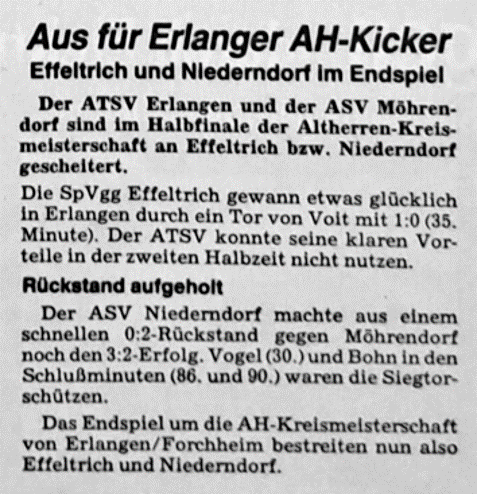 Aus für Erlanger AH-Kicker

Effeltrich und Niederndorf im Endspiel

Der ATSV Erlangen und der ASV Möhrendorf sind im Halbfinale der Altherren-Kreismeisterschaft an Effeltrich bzw. Niederndorf gescheitert.

Die SpVgg Effeltrich gewann etwas glücklich in Erlangen durch ein Tor von Voit mit 1:0 (35. Minute). Der ATSV konnte seine klaren Vorteile in der zweiten Halbzeit nicht nutzen.

Rückstand aufgeholt

Der ASV Niederndorf machte aus einem schnellen 0:2-Rückstand gegen Möhrendorf noch den 3:2-Erfolg. Vogel (30.) und Bohn in den Schlußminuten (86. und 90.) waren die Siegtorschützen.

Das Endspiel um die AH-Kreismeisterschaft von Erlangen/Forchheim bestreiten nun also Effeltrich und Niederndorf.